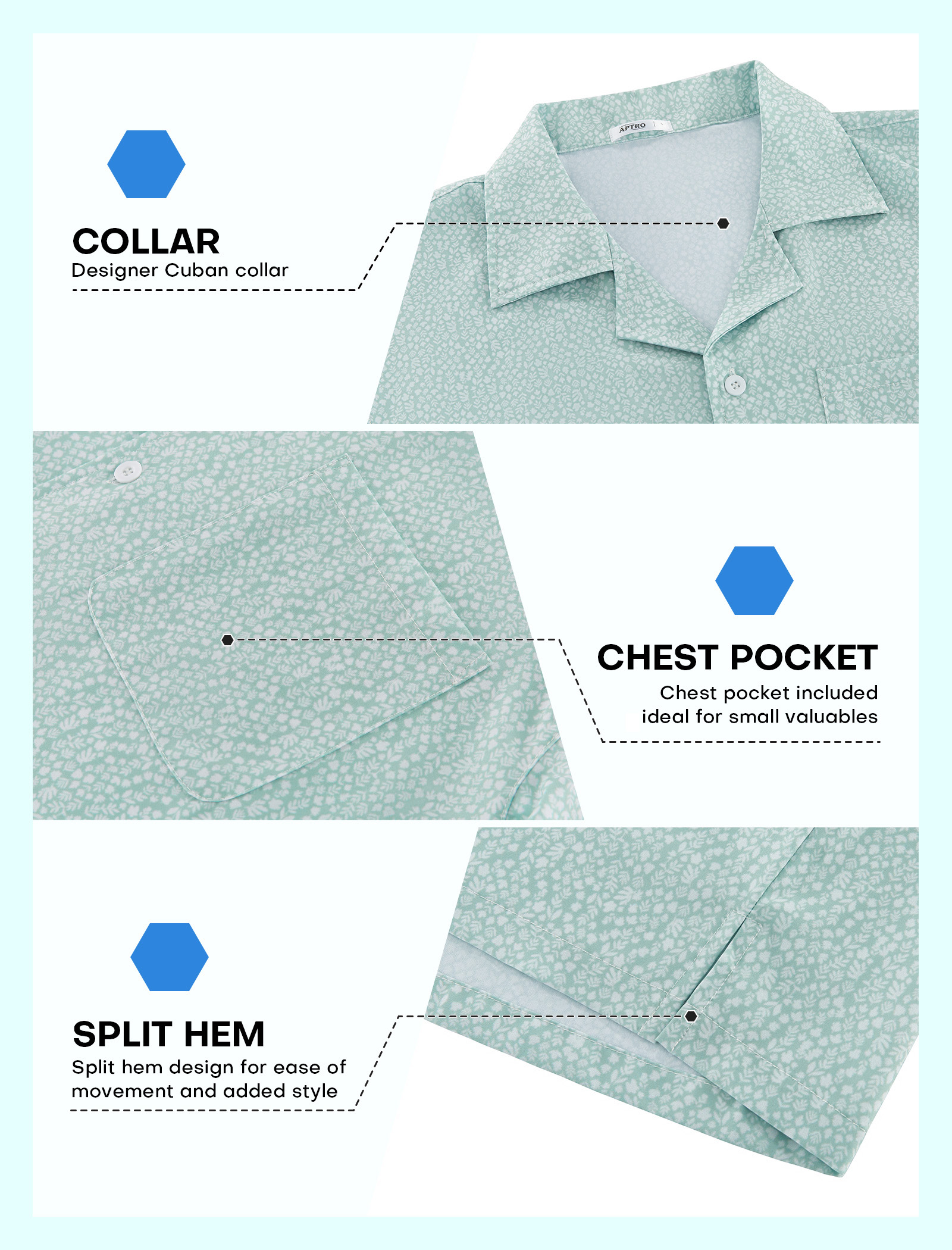 COLLAR
Designer Cuban collar

APTRO

CHEST POCKET
Chest pocket included ideal for small valuables

SPLIT HEM
Split hem design for ease of movement and added style